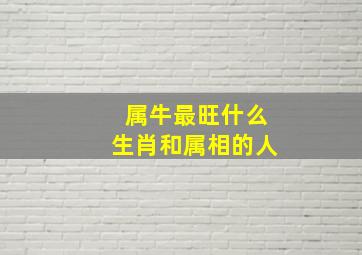 属牛最旺什么
生肖和属相的人